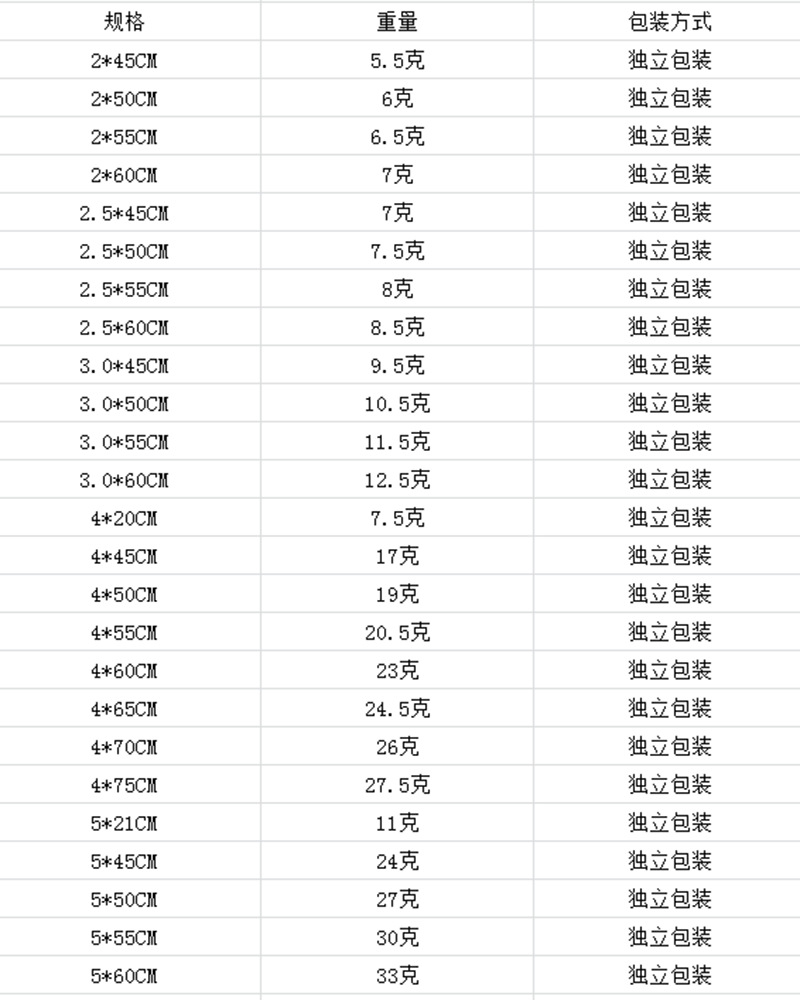 | 规格 | 重量 | 包装方式 |
|---|---|---|
| 2*45CM | 5.5克 | 独立包装 |
| 2*50CM | 6克 | 独立包装 |
| 2*55CM | 6.5克 | 独立包装 |
| 2*60CM | 7克 | 独立包装 |
| 2.5*45CM | 7克 | 独立包装 |
| 2.5*50CM | 7.5克 | 独立包装 |
| 2.5*55CM | 8克 | 独立包装 |
| 2.5*60CM | 8.5克 | 独立包装 |
| 3.0*45CM | 9.5克 | 独立包装 |
| 3.0*50CM | 10.5克 | 独立包装 |
| 3.0*55CM | 11.5克 | 独立包装 |
| 3.0*60CM | 12.5克 | 独立包装 |
| 4*20CM | 7.5克 | 独立包装 |
| 4*45CM | 17克 | 独立包装 |
| 4*50CM | 19克 | 独立包装 |
| 4*55CM | 20.5克 | 独立包装 |
| 4*60CM | 23克 | 独立包装 |
| 4*65CM | 24.5克 | 独立包装 |
| 4*70CM | 26克 | 独立包装 |
| 4*75CM | 27.5克 | 独立包装 |
| 5*21CM | 11克 | 独立包装 |
| 5*45CM | 24克 | 独立包装 |
| 5*50CM | 27克 | 独立包装 |
| 5*55CM | 30克 | 独立包装 |
| 5*60CM | 33克 | 独立包装 |